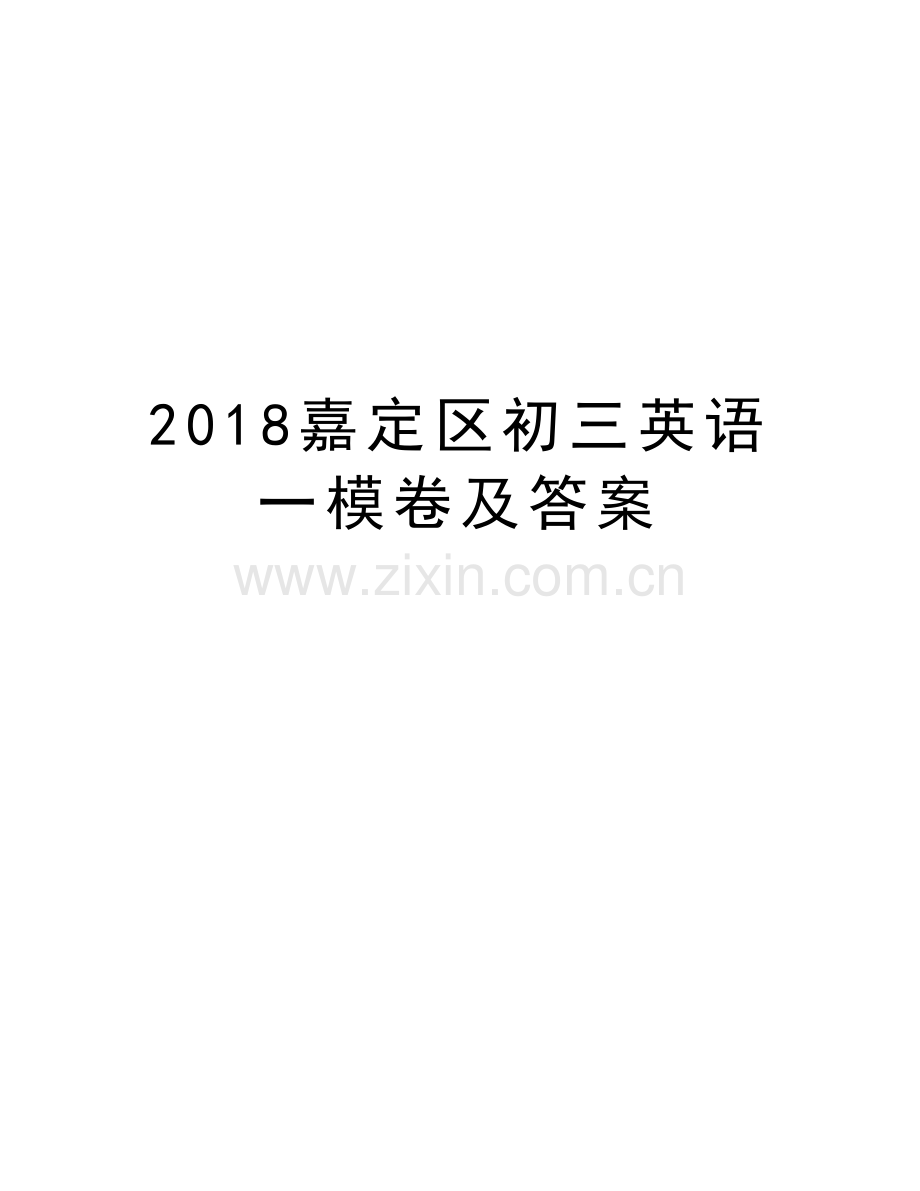 2018嘉定区初三英语一模卷及答案

www.zixin.com.cn